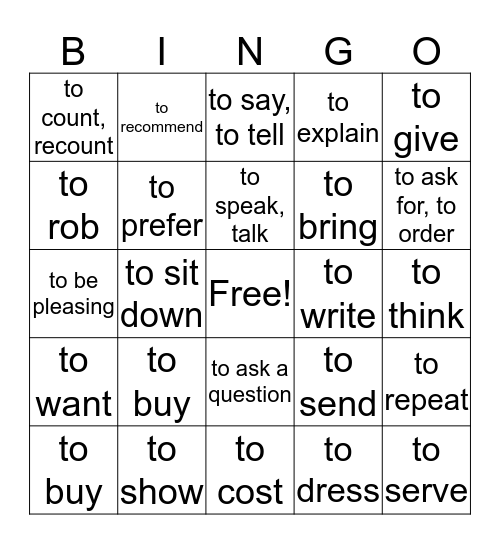 | B | I | N | G | O |
|---|---|---|---|---|
| to count, recount | to recommend | to say, to tell | to explain | to give |
| to rob | to prefer | to speak, talk | to bring | to ask for, to order |
| to be pleasing | to sit down | Free! | to write | to think |
| to want | to buy | to ask a question | to send | to repeat |
| to buy | to show | to cost | to dress | to serve |